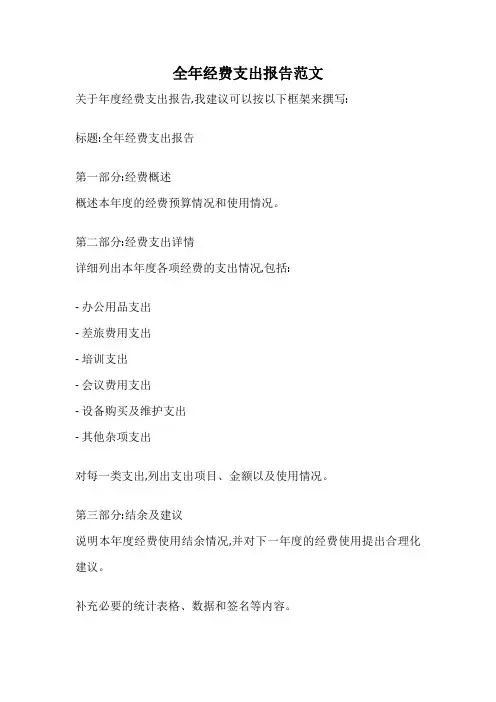 全年经费支出报告范文

关于年度经费支出报告,我建议可以按以下框架来撰写:

标题:全年经费支出报告

第一部分:经费概述

概述本年度的经费预算情况和使用情况。

第二部分:经费支出详情

详细列出本年度各项经费的支出情况,包括:

- 办公用品支出

- 差旅费用支出

- 培训支出

- 会议费用支出

- 设备购买及维护支出

- 其他杂项支出

对每一类支出,列出支出项目、金额以及使用情况。

第三部分:结余及建议

说明本年度经费使用结余情况,并对下一年度的经费使用提出合理化建议。

补充必要的统计表格、数据和签名等内容。